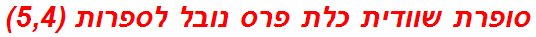 סופרת שוודית כלת פרס נובל לספרות (5,4)